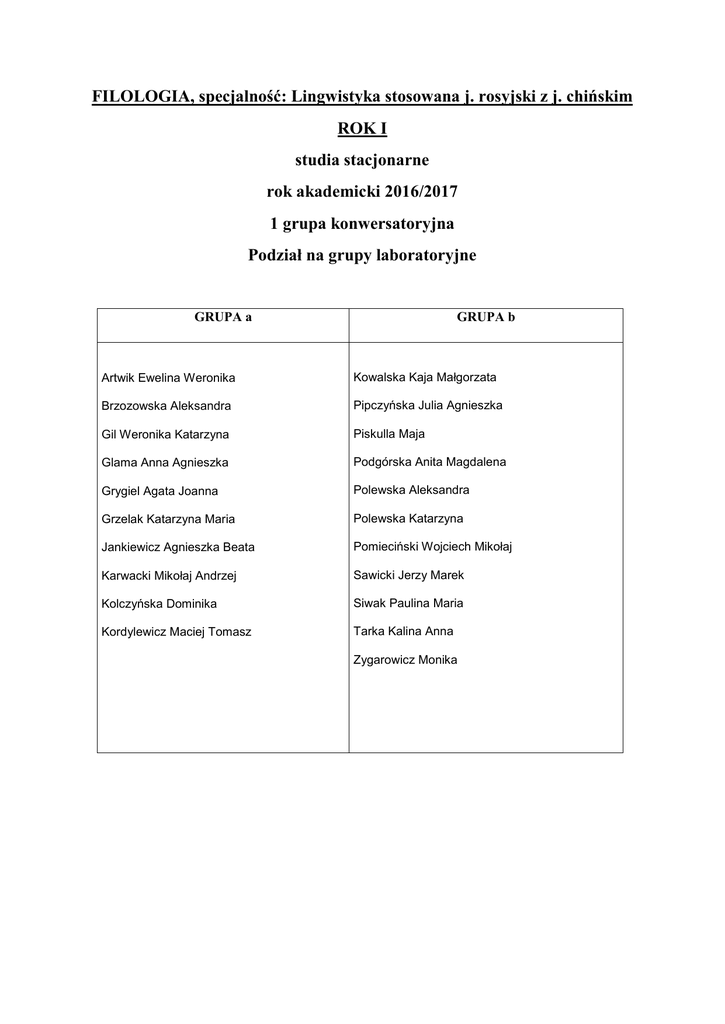 FILOLOGIA, specjalność: Lingwistyka stosowana j. rosyjski z j. chińskim

ROK I

studia stacjonarne

rok akademicki 2016/2017

1 grupa konwersatoryjna

Podział na grupy laboratoryjne

| GRUPA a | GRUPA b |
|---|---|
| Artwik Ewelina Weronika | Kowalska Kaja Małgorzata |
| Brzozowska Aleksandra | Pipczyńska Julia Agnieszka |
| Gil Weronika Katarzyna | Piskulla Maja |
| Glama Anna Agnieszka | Podgórska Anita Magdalena |
| Grygiel Agata Joanna | Polewska Aleksandra |
| Grzelak Katarzyna Maria | Polewska Katarzyna |
| Jankiewicz Agnieszka Beata | Pomieciński Wojciech Mikołaj |
| Karwacki Mikołaj Andrzej | Sawicki Jerzy Marek |
| Kolczyńska Dominika | Siwak Paulina Maria |
| Kordylewicz Maciej Tomasz | Tarka Kalina Anna |
| | Zygarowicz Monika |